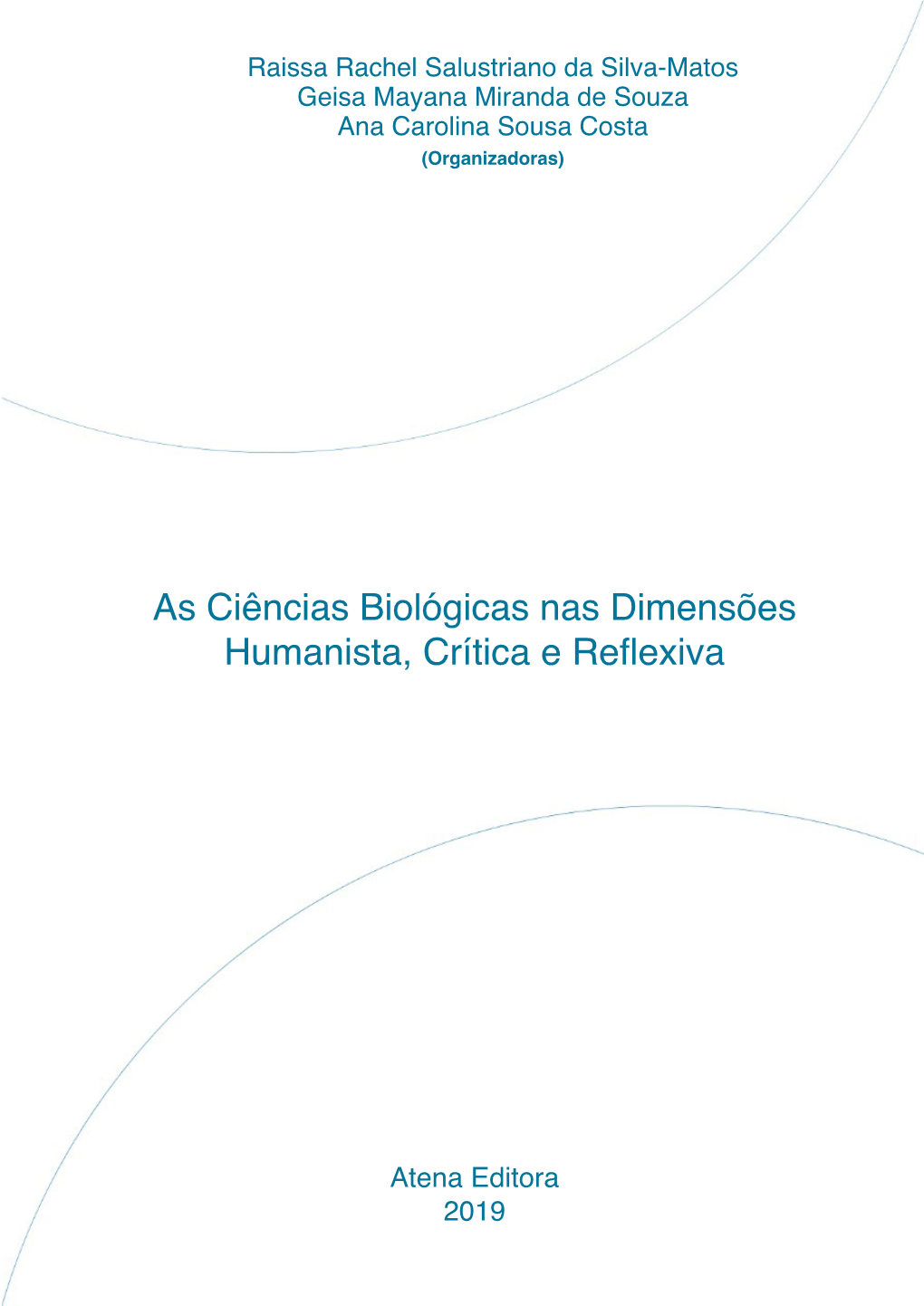 Raissa Rachel Salustriano da Silva-Matos
Geisa Mayana Miranda de Souza
Ana Carolina Sousa Costa
(Organizadoras)

As Ciências Biológicas nas Dimensões Humanista, Crítica e Reflexiva

Atena Editora
2019